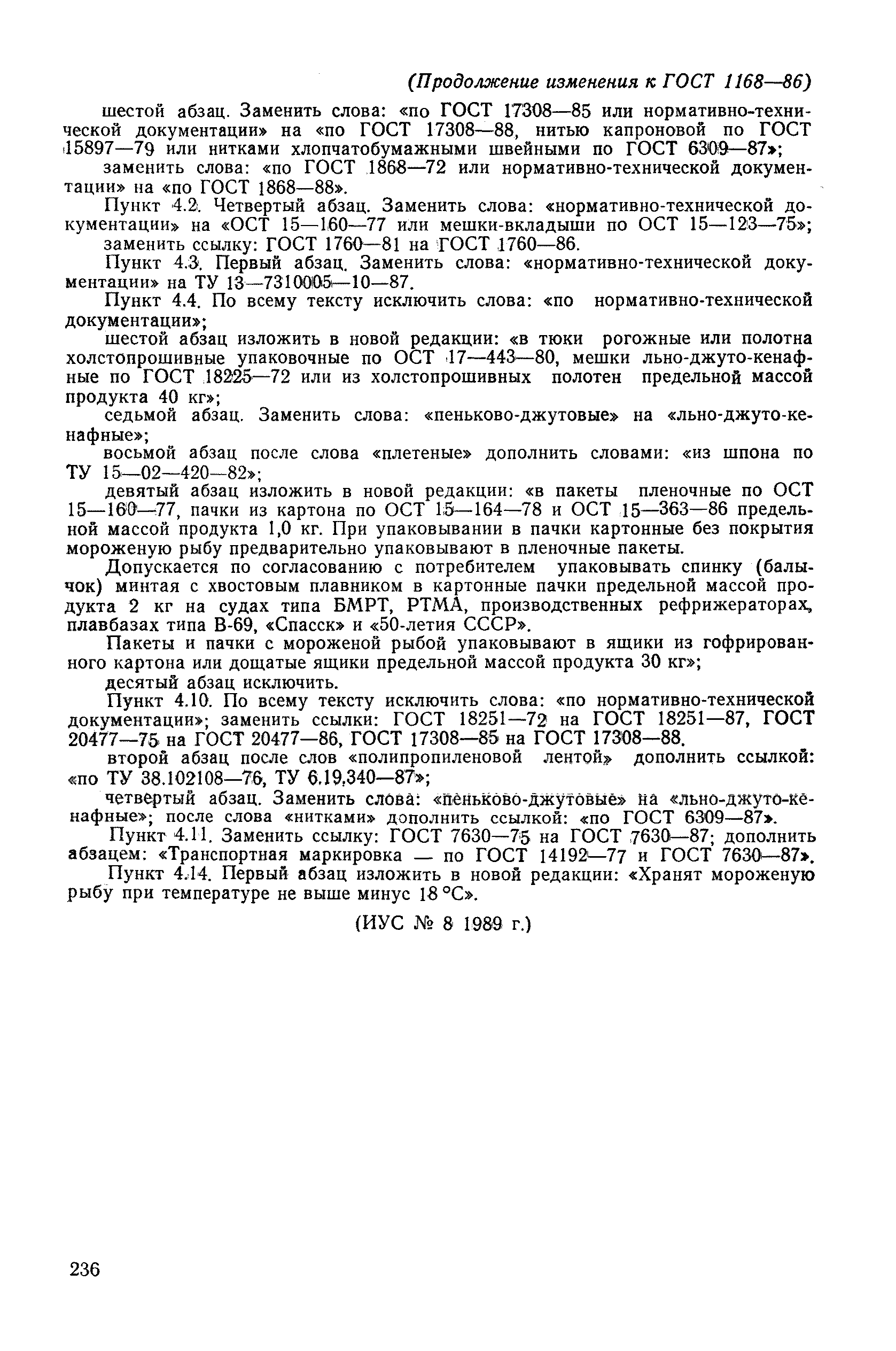 (Продолжение изменения к ГОСТ 1168—86)

шестой абзац. Заменить слова: «по ГОСТ 17308—85 или нормативно-технической документации» на «по ГОСТ 17308—88, нитью капроновой по ГОСТ 15897—79 или нитками хлопчатобумажными швейными по ГОСТ 6309—87»;

заменить слова: «по ГОСТ 1868—72 или нормативно-технической документации» на «по ГОСТ 1868—88».

Пункт 4.2. Четвертый абзац. Заменить слова: «нормативно-технической документации» на «ОСТ 15—160—77 или мешки-вкладыши по ОСТ 15—123—75»;

заменить ссылку: ГОСТ 1760—81 на ГОСТ 1760—86.

Пункт 4.3. Первый абзац. Заменить слова: «нормативно-технической документации» на ТУ 13—7310005—10—87.

Пункт 4.4. По всему тексту исключить слова: «по нормативно-технической документации»;

шестой абзац изложить в новой редакции: «в тюки рогожные или полотна холстопрошивные упаковочные по ОСТ 17—443—80, мешки льно-джуто-кенафные по ГОСТ 18225—72 или из холстопрошивных полотен предельной массой продукта 40 кг»;

седьмой абзац. Заменить слова: «пеньково-джутовые» на «льно-джуто-кенафные»;

восьмой абзац после слова «плетеные» дополнить словами: «из шпона по ТУ 15—02—420—82»;

девятый абзац изложить в новой редакции: «в пакеты пленочные по ОСТ 15—160—77, пачки из картона по ОСТ 15—164—78 и ОСТ 15—363—86 предельной массой продукта 1,0 кг. При упаковывании в пачки картонные без покрытия мороженую рыбу предварительно упаковывают в пленочные пакеты.

Допускается по согласованию с потребителем упаковывать спинку (балычок) минтая с хвостовым плавником в картонные пачки предельной массой продукта 2 кг на судах типа БМРТ, РТМА, производственных рефрижераторах, плавбазах типа В-69, «Спасск» и «50-летия СССР».

Пакеты и пачки с мороженой рыбой упаковывают в ящики из гофрированного картона или дощатые ящики предельной массой продукта 30 кг»;

десятый абзац исключить.

Пункт 4.10. По всему тексту исключить слова: «по нормативно-технической документации»; заменить ссылки: ГОСТ 18251—72 на ГОСТ 18251—87, ГОСТ 20477—75 на ГОСТ 20477—86, ГОСТ 17308—85 на ГОСТ 17308—88.

второй абзац после слов «полипропиленовой лентой» дополнить ссылкой: «по ТУ 38.102108—76, ТУ 6.19.340—87»;

четвертый абзац. Заменить слова: «пеньково-джутовые» на «льно-джуто-кенафные»; после слова «нитками» дополнить ссылкой: «по ГОСТ 6309—87».

Пункт 4.11. Заменить ссылку: ГОСТ 7630—75 на ГОСТ 7630—87; дополнить абзацем: «Транспортная маркировка — по ГОСТ 14192—77 и ГОСТ 7630—87».

Пункт 4.14. Первый абзац изложить в новой редакции: «Хранят мороженую рыбу при температуре не выше минус 18 °С».

(ИУС № 8 1989 г.)

236